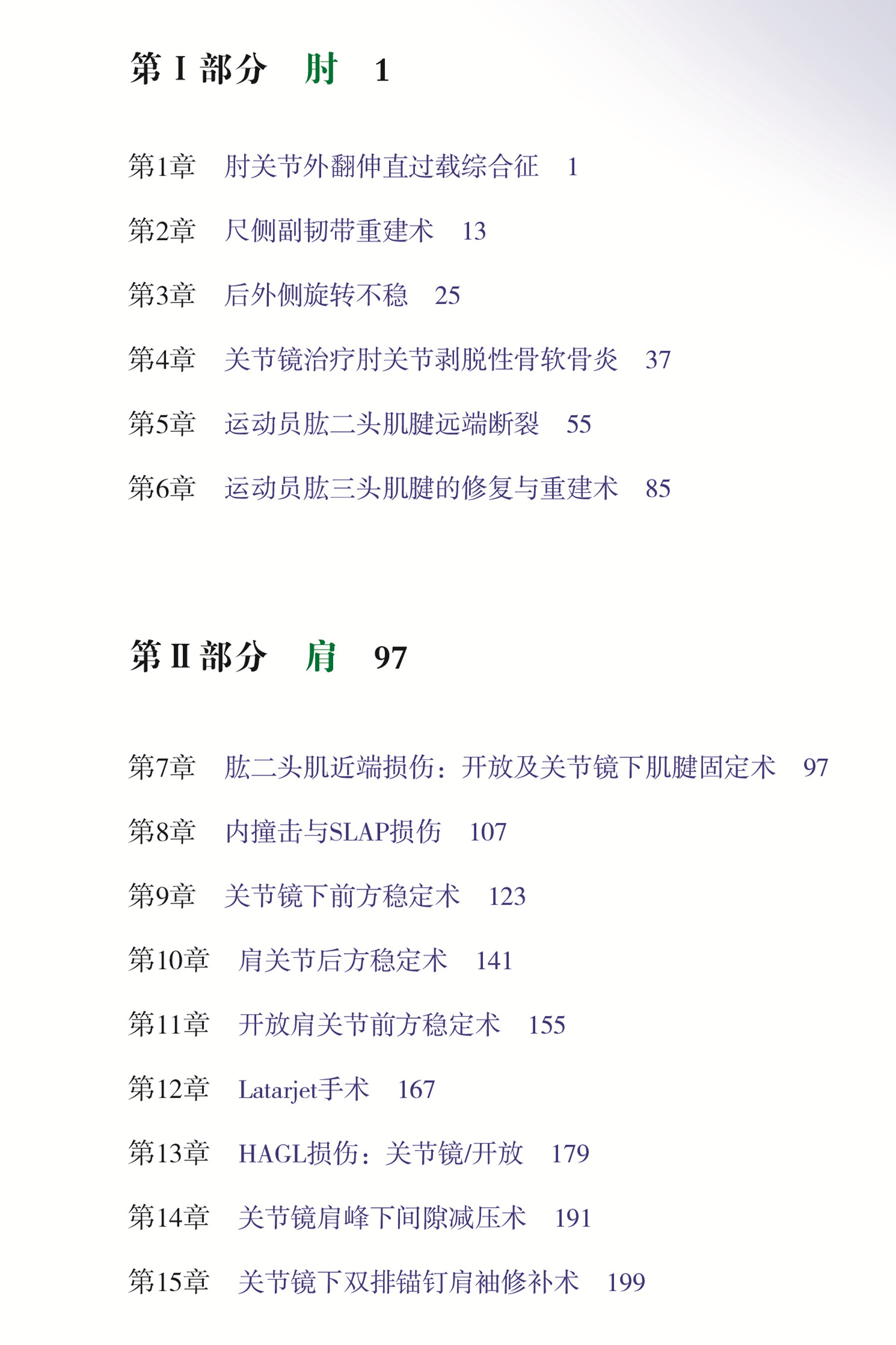 第Ⅰ部分 肘 1

第1章 肘关节外翻伸直过载综合征 1

第2章 尺侧副韧带重建术 13

第3章 后外侧旋转不稳 25

第4章 关节镜治疗肘关节剥脱性骨软骨炎 37

第5章 运动员肱二头肌腱远端断裂 55

第6章 运动员肱三头肌腱的修复与重建术 85

第Ⅱ部分 肩 97

第7章 肱二头肌近端损伤：开放及关节镜下肌腱固定术 97

第8章 内撞击与SLAP损伤 107

第9章 关节镜下前方稳定术 123

第10章 肩关节后方稳定术 141

第11章 开放肩关节前方稳定术 155

第12章 Latarjet手术 167

第13章 HAGL损伤：关节镜/开放 179

第14章 关节镜肩峰下间隙减压术 191

第15章 关节镜下双排锚钉肩袖修补术 199